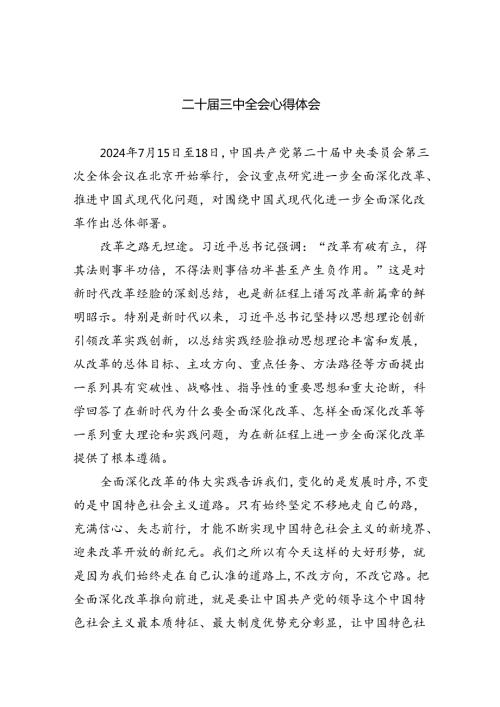 二十届三中全会心得体会

2024年7月15日至18日，中国共产党第二十届中央委员会第三次全体会议在北京开始举行，会议重点研究进一步全面深化改革、推进中国式现代化问题，对围绕中国式现代化进一步全面深化改革作出总体部署。

改革之路无坦途。习近平总书记强调：“改革有破有立，得其法则事半功倍，不得法则事倍功半甚至产生负作用。”这是对新时代改革经验的深刻总结，也是新征程上谱写改革新篇章的鲜明昭示。特别是新时代以来，习近平总书记坚持以思想理论创新引领改革实践创新，以总结实践经验推动思想理论丰富和发展，从改革的总体目标、主攻方向、重点任务、方法路径等方面提出一系列具有突破性、战略性、指导性的重要思想和重大论断，科学回答了在新时代为什么要全面深化改革、怎样全面深化改革等一系列重大理论和实践问题，为在新征程上进一步全面深化改革提供了根本遵循。

全面深化改革的伟大实践告诉我们，变化的是发展时序，不变的是中国特色社会主义道路。只有始终坚定不移地走自己的路，充满信心、矢志前行，才能不断实现中国特色社会主义的新境界、迎来改革开放的新纪元。我们之所以有今天这样的大好形势，就是因为我们始终走在自己认准的道路上，不改方向，不改它路。把全面深化改革推向前进，就是要让中国共产党的领导这个中国特色社会主义最本质特征、最大制度优势充分彰显，让中国特色社